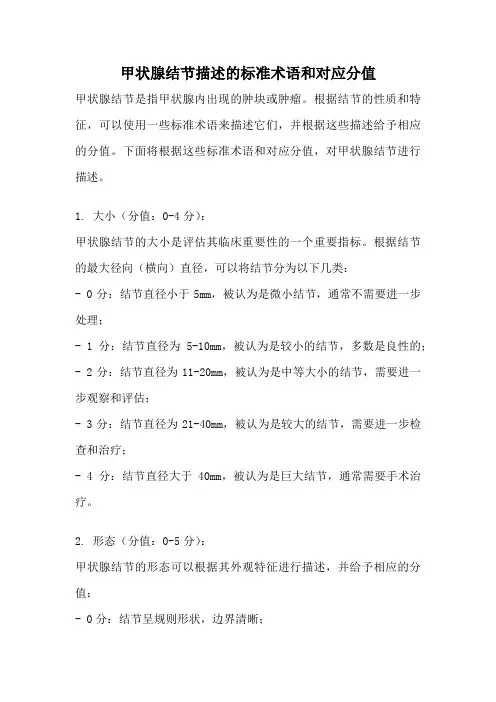 甲状腺结节描述的标准术语和对应分值

甲状腺结节是指甲状腺内出现的肿块或肿瘤。根据结节的性质和特征，可以使用一些标准术语来描述它们，并根据这些描述给予相应的分值。下面将根据这些标准术语和对应分值，对甲状腺结节进行描述。

1. 大小（分值：0-4 分）：

甲状腺结节的大小是评估其临床重要性的一个重要指标。根据结节的最大径向（横向）直径，可以将结节分为以下几类：

- 0 分：结节直径小于 5mm，被认为是微小结节，通常不需要进一步处理；

- 1 分：结节直径为 5-10mm，被认为是较小的结节，多数是良性的；

- 2 分：结节直径为 11-20mm，被认为是中等大小的结节，需要进一步观察和评估；

- 3 分：结节直径为 21-40mm，被认为是较大的结节，需要进一步检查和治疗；

- 4 分：结节直径大于 40mm，被认为是巨大结节，通常需要手术治疗。

2. 形态（分值：0-5 分）：

甲状腺结节的形态可以根据其外观特征进行描述，并给予相应的分值：

- 0 分：结节呈规则形状，边界清晰；